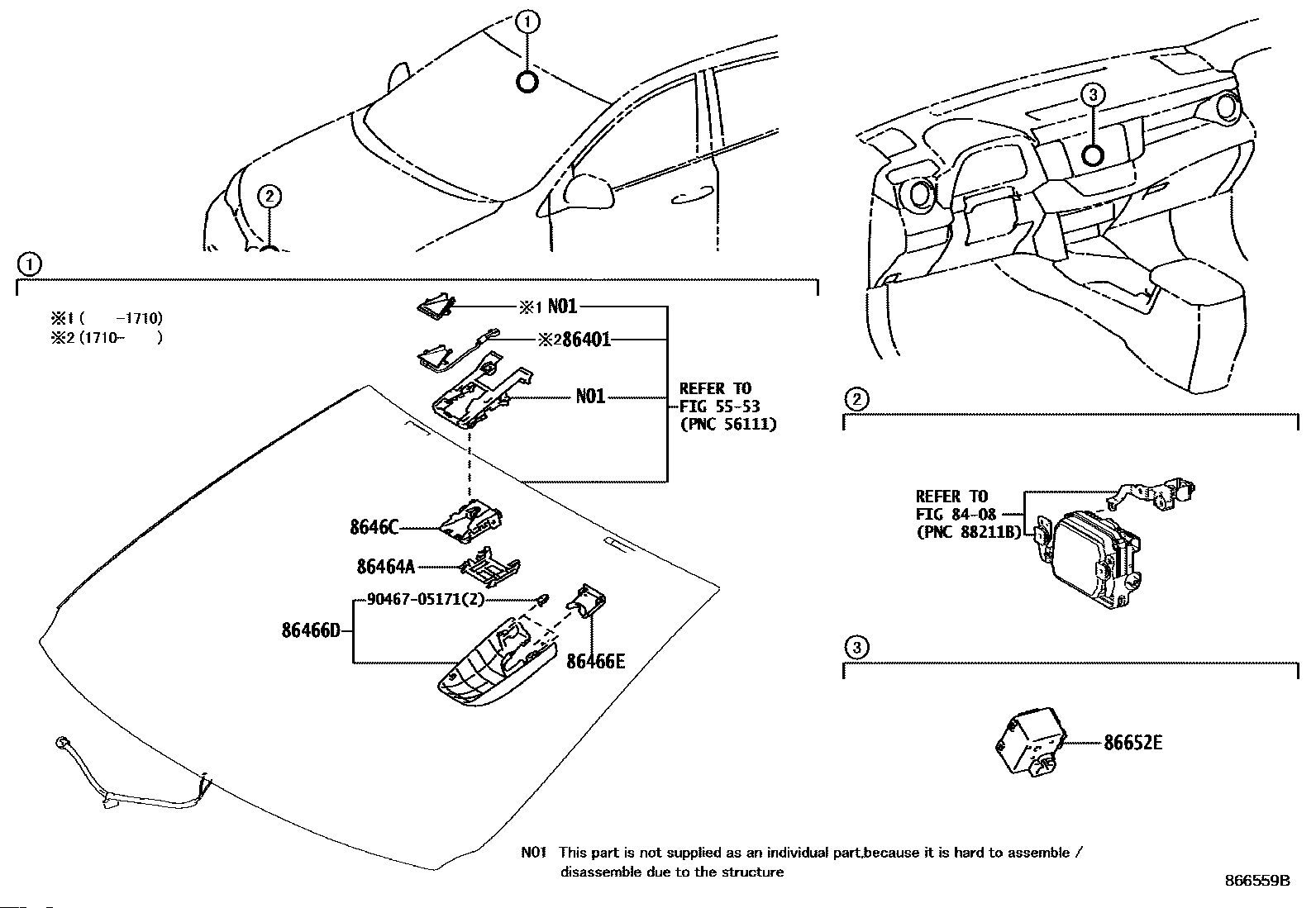 ①

②

③

①

※1 (    -1710)
※2 (1710-    )

※1 N01

※2 86401

N01

REFER TO
FIG 55-53
(PNC 56111)

8646C

86464A

90467-05171(2)

86466D

86466E

②

REFER TO
FIG 84-08
(PNC 88211B)

③

86652E

N01 This part is not supplied as an individual part,because it is hard to assemble / disassemble due to the structure

866559B